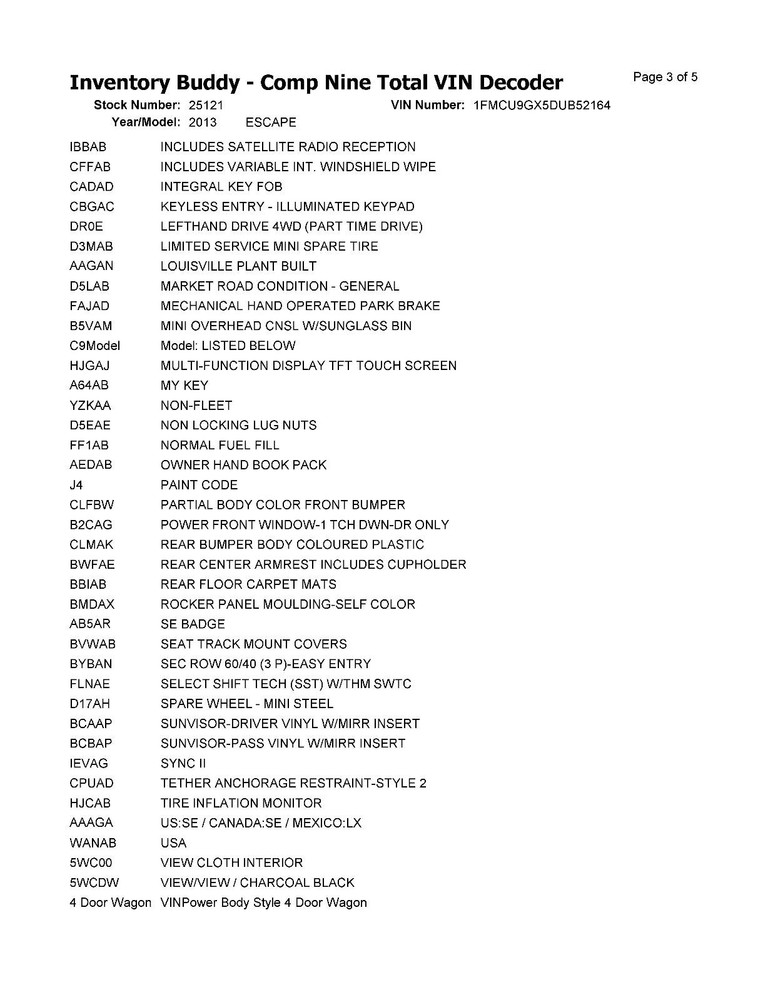 Inventory Buddy - Comp Nine Total VIN Decoder

Page 3 of 5

Stock Number: 25121 VIN Number: 1FMCU9GX5DUB52164
Year/Model: 2013 ESCAPE

| | |
|---|---|
| IBBAB | INCLUDES SATELLITE RADIO RECEPTION |
| CFFAB | INCLUDES VARIABLE INT. WINDSHIELD WIPE |
| CADAD | INTEGRAL KEY FOB |
| CBGAC | KEYLESS ENTRY - ILLUMINATED KEYPAD |
| DR0E | LEFTHAND DRIVE 4WD (PART TIME DRIVE) |
| D3MAB | LIMITED SERVICE MINI SPARE TIRE |
| AAGAN | LOUISVILLE PLANT BUILT |
| D5LAB | MARKET ROAD CONDITION - GENERAL |
| FAJAD | MECHANICAL HAND OPERATED PARK BRAKE |
| B5VAM | MINI OVERHEAD CNSL W/SUNGLASS BIN |
| C9Model | Model: LISTED BELOW |
| HJGAJ | MULTI-FUNCTION DISPLAY TFT TOUCH SCREEN |
| A64AB | MY KEY |
| YZKAA | NON-FLEET |
| D5EAE | NON LOCKING LUG NUTS |
| FF1AB | NORMAL FUEL FILL |
| AEDAB | OWNER HAND BOOK PACK |
| J4 | PAINT CODE |
| CLFBW | PARTIAL BODY COLOR FRONT BUMPER |
| B2CAG | POWER FRONT WINDOW-1 TCH DWN-DR ONLY |
| CLMAK | REAR BUMPER BODY COLOURED PLASTIC |
| BWFAE | REAR CENTER ARMREST INCLUDES CUPHOLDER |
| BBIAB | REAR FLOOR CARPET MATS |
| BMDAX | ROCKER PANEL MOULDING-SELF COLOR |
| AB5AR | SE BADGE |
| BVWAB | SEAT TRACK MOUNT COVERS |
| BYBAN | SEC ROW 60/40 (3 P)-EASY ENTRY |
| FLNAE | SELECT SHIFT TECH (SST) W/THM SWTC |
| D17AH | SPARE WHEEL - MINI STEEL |
| BCAAP | SUNVISOR-DRIVER VINYL W/MIRR INSERT |
| BCBAP | SUNVISOR-PASS VINYL W/MIRR INSERT |
| IEVAG | SYNC II |
| CPUAD | TETHER ANCHORAGE RESTRAINT-STYLE 2 |
| HJCAB | TIRE INFLATION MONITOR |
| AAAGA | US:SE / CANADA:SE / MEXICO:LX |
| WANAB | USA |
| 5WC00 | VIEW CLOTH INTERIOR |
| 5WCDW | VIEW/VIEW / CHARCOAL BLACK |
| 4 Door Wagon | VINPower Body Style 4 Door Wagon |